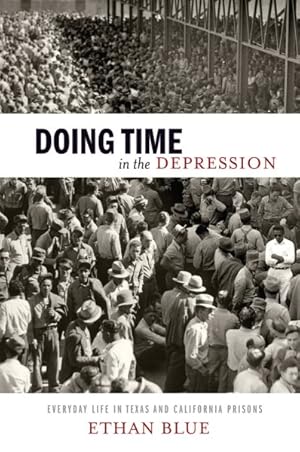 DOING TIME
in the DEPRESSION

EVERYDAY LIFE IN TEXAS AND CALIFORNIA PRISONS
ETHAN BLUE